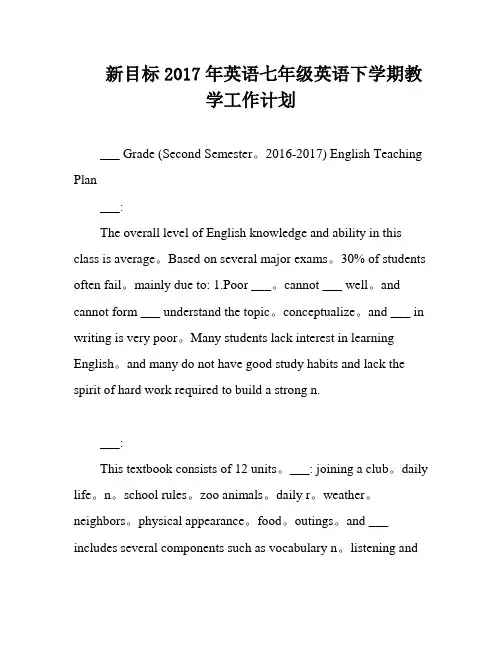 新目标 2017 年英语七年级英语下学期教学工作计划

___ Grade (Second Semester。2016-2017) English Teaching Plan

___:

The overall level of English knowledge and ability in this class is average。Based on several major exams。30% of students often fail。mainly due to: 1.Poor ___。cannot ___ well。and cannot form ___ understand the topic。conceptualize。and ___ in writing is very poor。Many students lack interest in learning English。and many do not have good study habits and lack the spirit of hard work required to build a strong n.

___:

This textbook consists of 12 units。___: joining a club。daily life。n。school rules。zoo animals。daily r。weather。neighbors。physical appearance。food。outings。and ___ includes several components such as vocabulary n。listening and